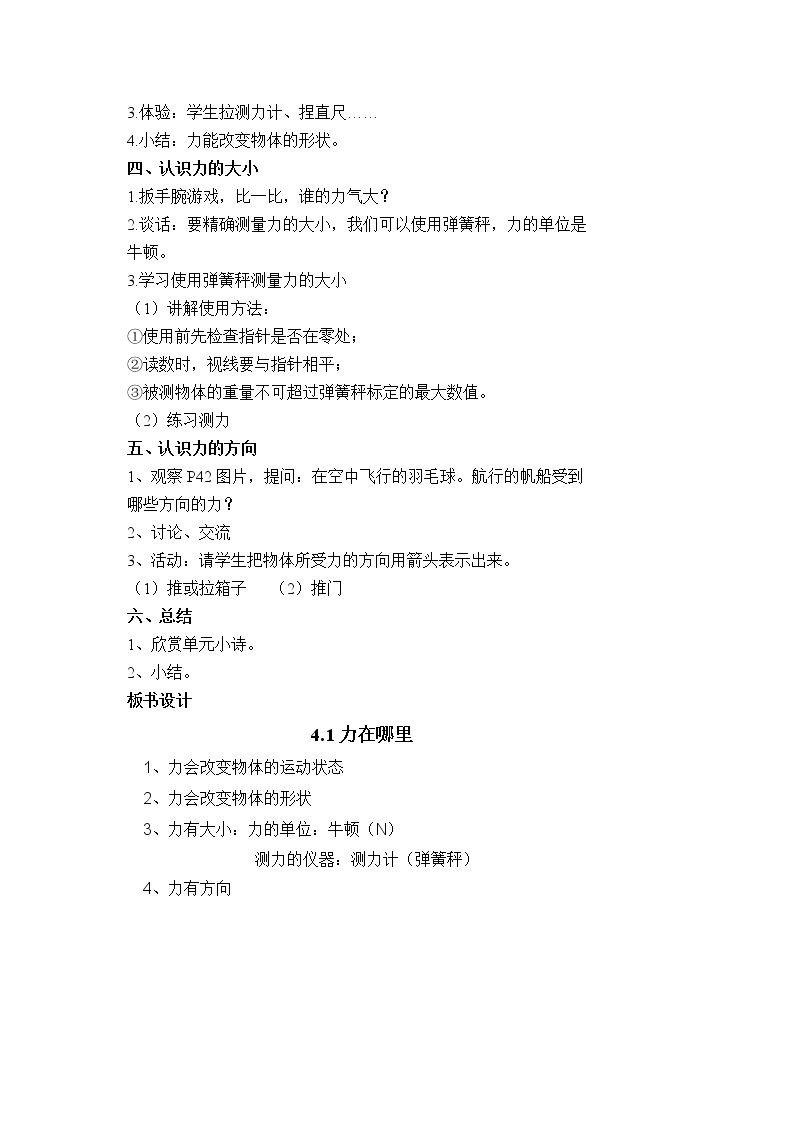 3.体验：学生拉测力计、捏直尺……
4.小结：力能改变物体的形状。

四、认识力的大小

1.扳手腕游戏，比一比，谁的力气大？

2.谈话：要精确测量力的大小，我们可以使用弹簧秤，力的单位是牛顿。

3.学习使用弹簧秤测量力的大小

（1）讲解使用方法：
①使用前先检查指针是否在零处；
②读数时，视线要与指针相平；
③被测物体的重量不可超过弹簧秤标定的最大数值。
（2）练习测力

五、认识力的方向

1、观察P42图片，提问：在空中飞行的羽毛球。航行的帆船受到哪些方向的力？

2、讨论、交流

3、活动：请学生把物体所受力的方向用箭头表示出来。

（1）推或拉箱子 （2）推门

六、总结

1、欣赏单元小诗。

2、小结。

板书设计

4.1力在哪里

1、力会改变物体的运动状态
2、力会改变物体的形状
3、力有大小：力的单位：牛顿（N）
测力的仪器：测力计（弹簧秤）
4、力有方向